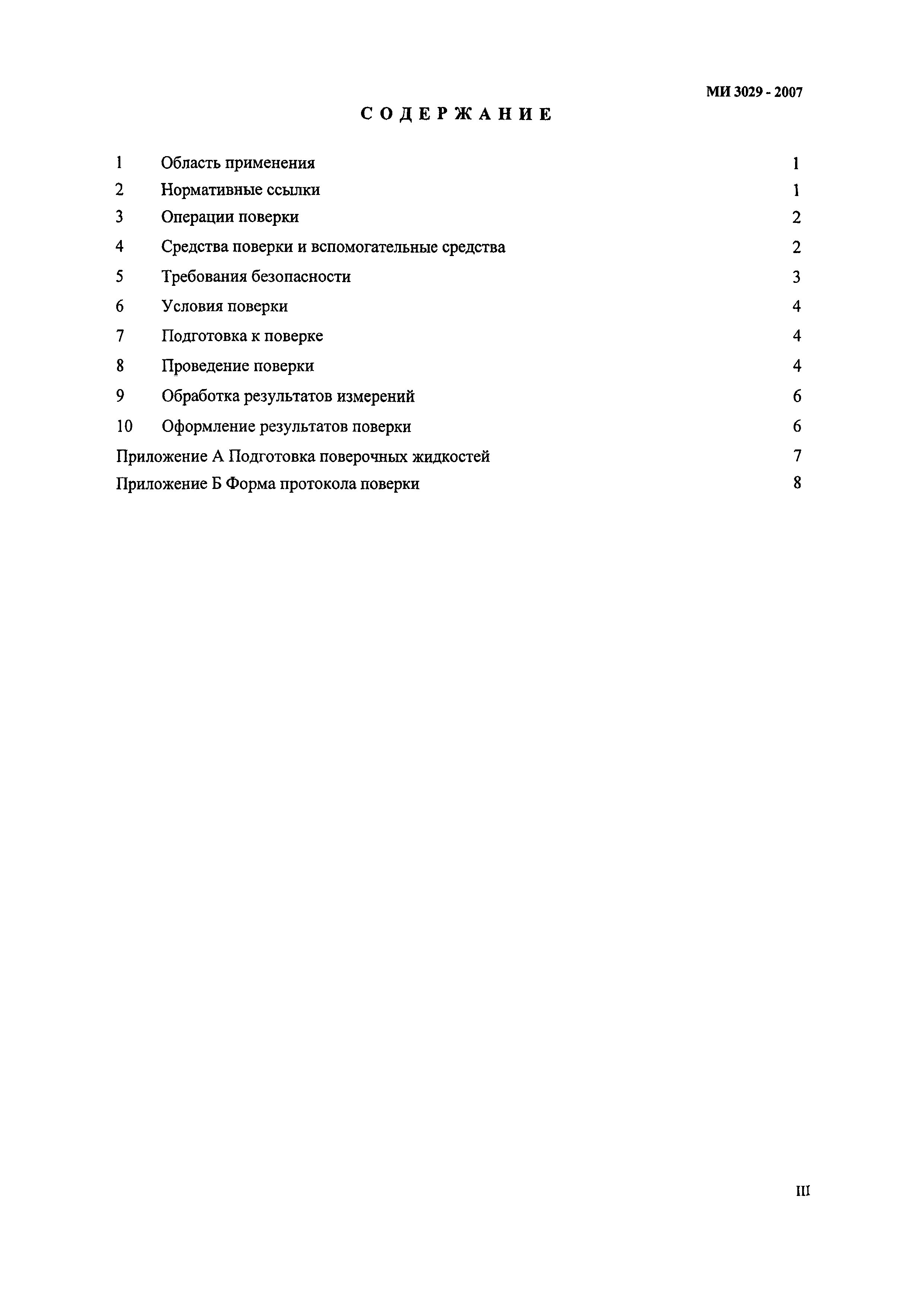 МИ 3029 - 2007

СОДЕРЖАНИЕ

1 Область применения 1
2 Нормативные ссылки 1
3 Операции поверки 2
4 Средства поверки и вспомогательные средства 2
5 Требования безопасности 3
6 Условия поверки 4
7 Подготовка к поверке 4
8 Проведение поверки 4
9 Обработка результатов измерений 6
10 Оформление результатов поверки 6
Приложение А Подготовка поверочных жидкостей 7
Приложение Б Форма протокола поверки 8

III